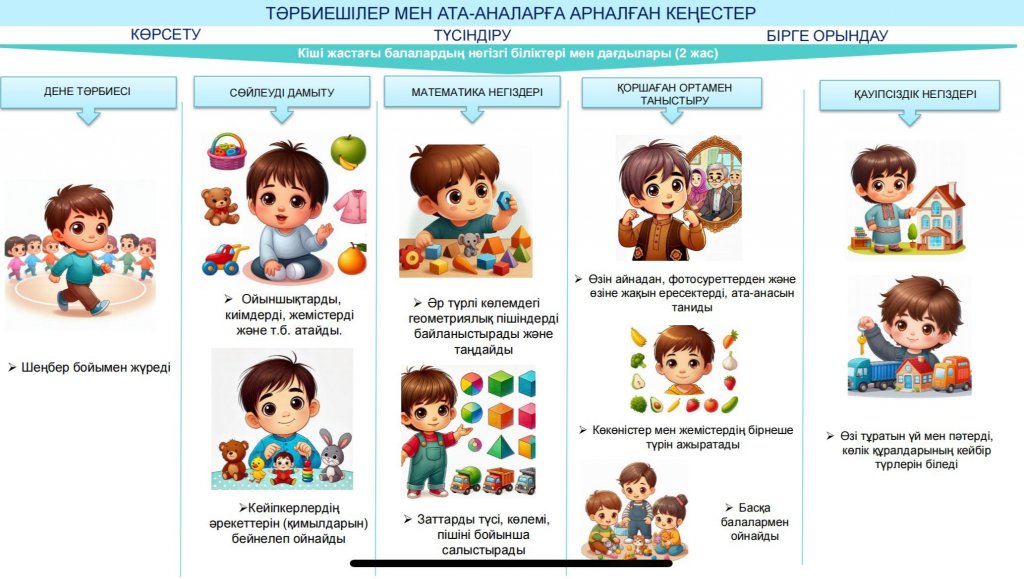 ТӘРБИЕШІЛЕР МЕН АТА-АНАЛАРҒА АРНАЛҒАН КЕҢЕСТЕР

КӨРСЕТУ

ТҮСІНДІРУ

БІРГЕ ОРЫНДАУ

Кіші жастағы балалардың негізгі біліктері мен дағдылары (2 жас)

ДЕНЕ ТӘРБИЕСІ

➢ Шеңбер бойымен жүреді

СӨЙЛЕУДІ ДАМЫТУ

➢ Ойыншықтарды, киімдерді, жемістерді және т.б. атайды.

➢Кейіпкерлердің әрекеттерін (қимылдарын) бейнелеп ойнайды

МАТЕМАТИКА НЕГІЗДЕРІ

➢ Әр түрлі көлемдегі геометриялық пішіндерді байланыстырады және таңдайды

➢ Заттарды түсі, көлемі, пішіні бойынша салыстырады

ҚОРШАҒАН ОРТАМЕН ТАНЫСТЫРУ

➢ Өзін айнадан, фотосуреттерден және өзіне жақын ересектерді, ата-анасын таниды

➢ Көкөністер мен жемістердің бірнеше түрін ажыратады

➢ Басқа балалармен ойнайды

ҚАУІПСІЗДІК НЕГІЗДЕРІ

➢ Өзі тұратын үй мен пәтерді, көлік құралдарының кейбір түрлерін біледі